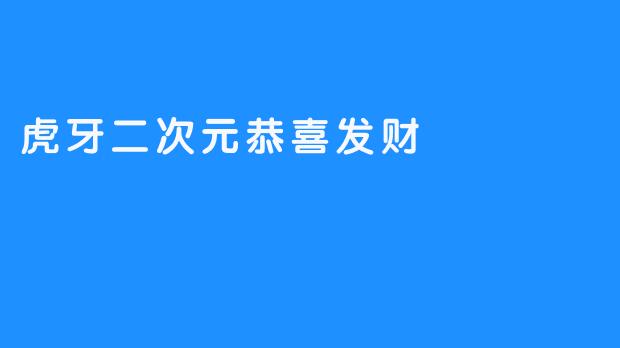 虎牙二次元恭喜发财